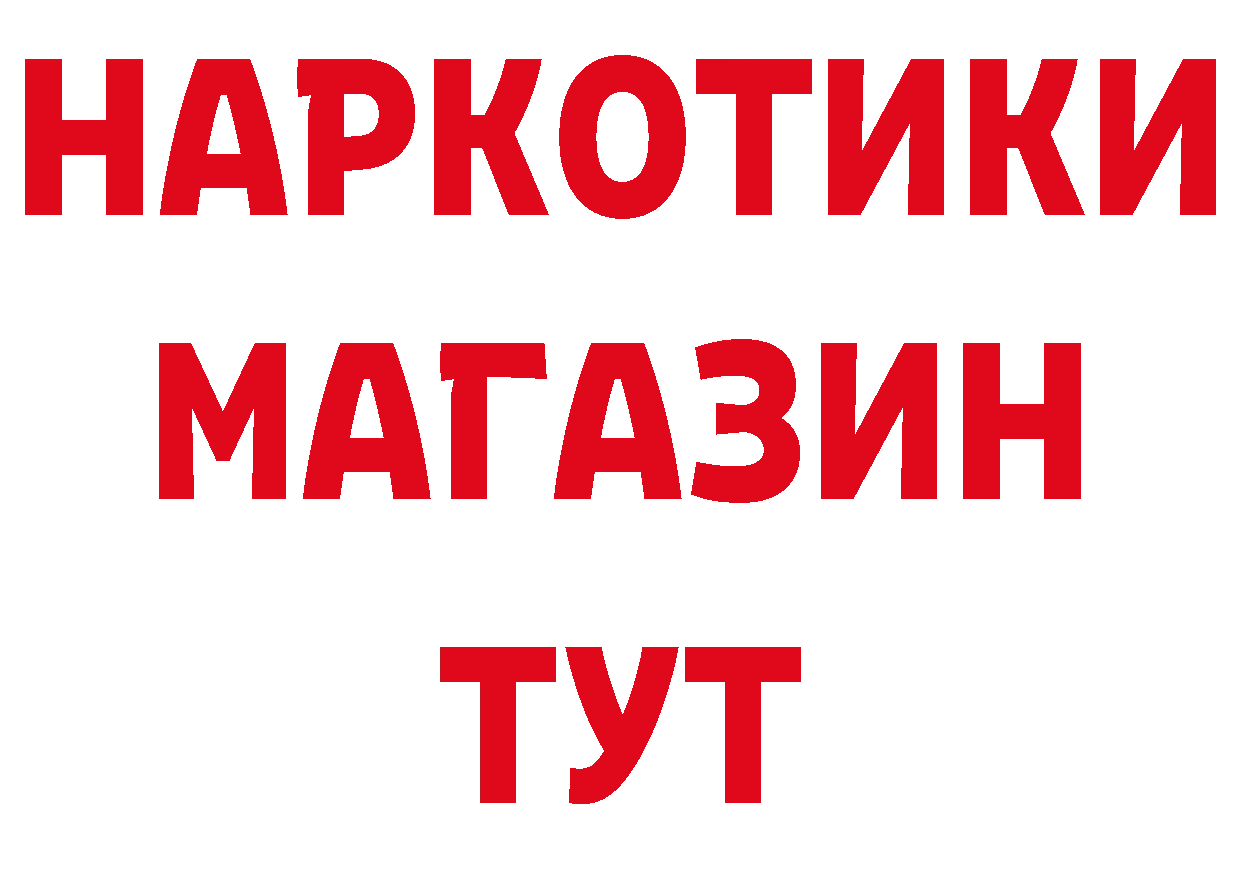 НАРКОТИКИ МАГАЗИН ТУТ